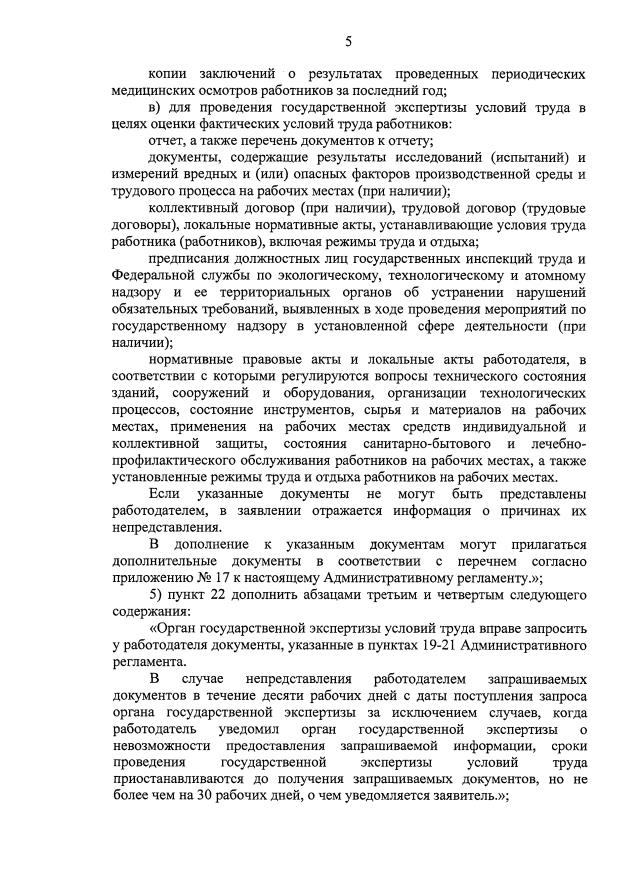 5

копии заключений о результатах проведенных периодических медицинских осмотров работников за последний год;

в) для проведения государственной экспертизы условий труда в целях оценки фактических условий труда работников:

отчет, а также перечень документов к отчету;

документы, содержащие результаты исследований (испытаний) и измерений вредных и (или) опасных факторов производственной среды и трудового процесса на рабочих местах (при наличии);

коллективный договор (при наличии), трудовой договор (трудовые договоры), локальные нормативные акты, устанавливающие условия труда работника (работников), включая режимы труда и отдыха;

предписания должностных лиц государственных инспекций труда и Федеральной службы по экологическому, технологическому и атомному надзору и ее территориальных органов об устранении нарушений обязательных требований, выявленных в ходе проведения мероприятий по государственному надзору в установленной сфере деятельности (при наличии);

нормативные правовые акты и локальные акты работодателя, в соответствии с которыми регулируются вопросы технического состояния зданий, сооружений и оборудования, организации технологических процессов, состояние инструментов, сырья и материалов на рабочих местах, применения на рабочих местах средств индивидуальной и коллективной защиты, состояния санитарно-бытового и лечебно-профилактического обслуживания работников на рабочих местах, а также установленные режимы труда и отдыха работников на рабочих местах.

Если указанные документы не могут быть представлены работодателем, в заявлении отражается информация о причинах их непредставления.

В дополнение к указанным документам могут прилагаться дополнительные документы в соответствии с перечнем согласно приложению № 17 к настоящему Административному регламенту.»;

5) пункт 22 дополнить абзацами третьим и четвертым следующего содержания:

«Орган государственной экспертизы условий труда вправе запросить у работодателя документы, указанные в пунктах 19-21 Административного регламента.

В случае непредставления работодателем запрашиваемых документов в течение десяти рабочих дней с даты поступления запроса органа государственной экспертизы за исключением случаев, когда работодатель уведомил орган государственной экспертизы о невозможности предоставления запрашиваемой информации, сроки проведения государственной экспертизы условий труда приостанавливаются до получения запрашиваемых документов, но не более чем на 30 рабочих дней, о чем уведомляется заявитель.»;